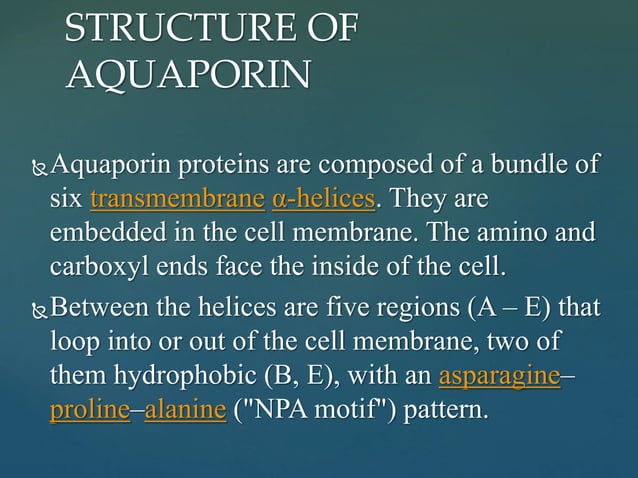 STRUCTURE OF AQUAPORIN

Aquaporin proteins are composed of a bundle of six transmembrane α-helices. They are embedded in the cell membrane. The amino and carboxyl ends face the inside of the cell.

Between the helices are five regions (A – E) that loop into or out of the cell membrane, two of them hydrophobic (B, E), with an asparagine–proline–alanine ("NPA motif") pattern.